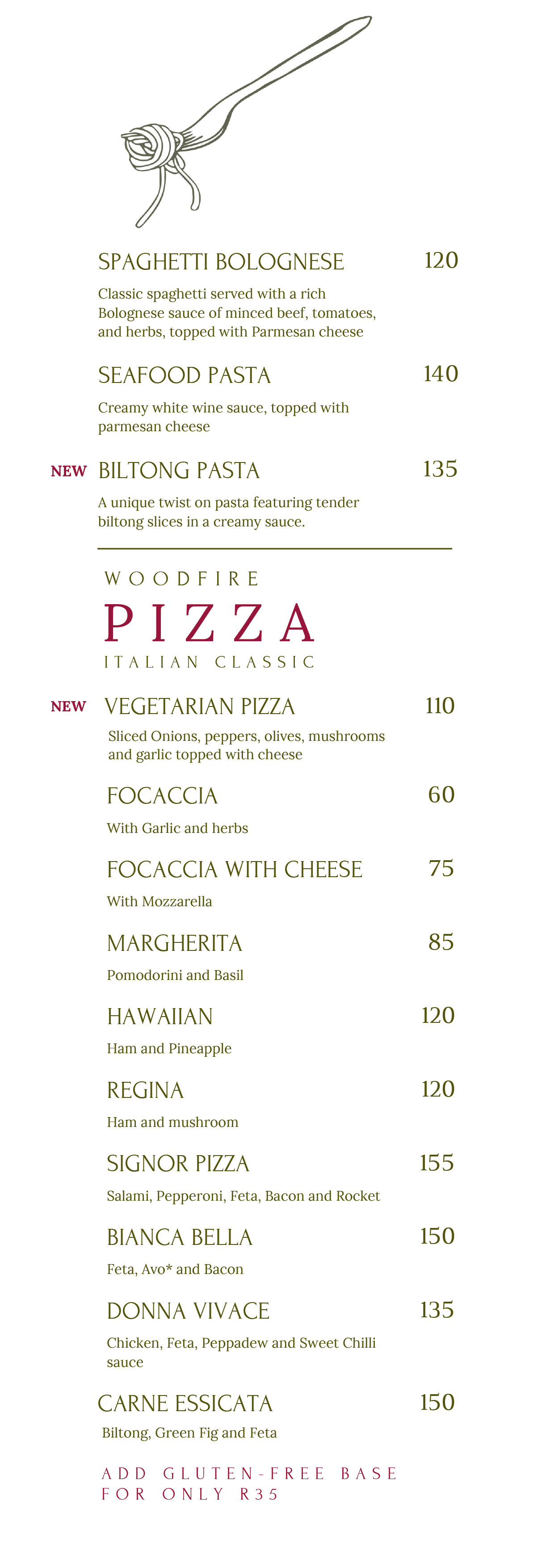 SPAGHETTI BOLOGNESE 120

Classic spaghetti served with a rich Bolognese sauce of minced beef, tomatoes, and herbs, topped with Parmesan cheese

SEAFOOD PASTA 140

Creamy white wine sauce, topped with parmesan cheese

NEW BILTONG PASTA 135

A unique twist on pasta featuring tender biltong slices in a creamy sauce.

WOODFIRE

PIZZA

ITALIAN CLASSIC

NEW VEGETARIAN PIZZA 110

Sliced Onions, peppers, olives, mushrooms and garlic topped with cheese

FOCACCIA 60

With Garlic and herbs

FOCACCIA WITH CHEESE 75

With Mozzarella

MARGHERITA 85

Pomodorini and Basil

HAWAIIAN 120

Ham and Pineapple

REGINA 120

Ham and mushroom

SIGNOR PIZZA 155

Salami, Pepperoni, Feta, Bacon and Rocket

BIANCA BELLA 150

Feta, Avo* and Bacon

DONNA VIVACE 135

Chicken, Feta, Peppadew and Sweet Chilli sauce

CARNE ESSICATA 150

Biltong, Green Fig and Feta

ADD GLUTEN-FREE BASE FOR ONLY R35